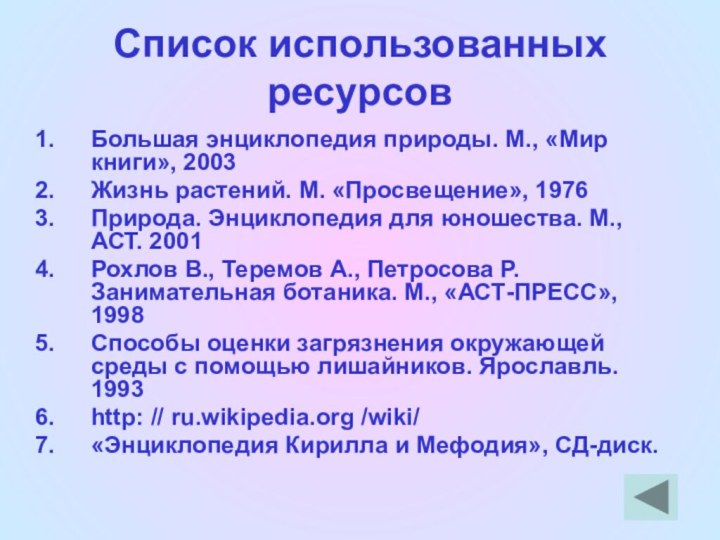 Список использованных ресурсов

1. Большая энциклопедия природы. М., «Мир книги», 2003
2. Жизнь растений. М. «Просвещение», 1976
3. Природа. Энциклопедия для юношества. М., АСТ. 2001
4. Рохлов В., Теремов А., Петросова Р. Занимательная ботаника. М., «АСТ-ПРЕСС», 1998
5. Способы оценки загрязнения окружающей среды с помощью лишайников. Ярославль. 1993
6. http: // ru.wikipedia.org /wiki/
7. «Энциклопедия Кирилла и Мефодия», СД-диск.